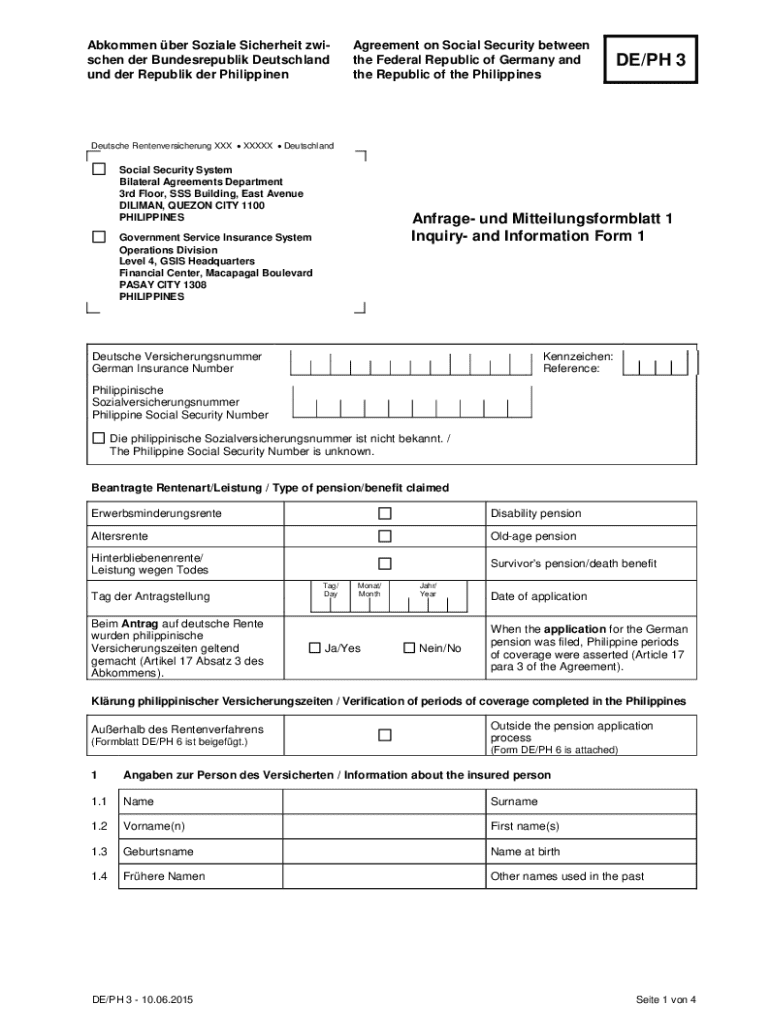 Abkommen über Soziale Sicherheit zwischen der Bundesrepublik Deutschland und der Republik der Philippinen

Agreement on Social Security between the Federal Republic of Germany and the Republic of the Philippines

DE/PH 3

Deutsche Rentenversicherung XXX • XXXXX • Deutschland

Social Security System
Bilateral Agreements Department
3rd Floor, SSS Building, East Avenue
DILIMAN, QUEZON CITY 1100
PHILIPPINES

Government Service Insurance System
Operations Division
Level 4, GSIS Headquarters
Financial Center, Macapagal Boulevard
PASAY CITY 1308
PHILIPPINES

Anfrage- und Mitteilungsformblatt 1
Inquiry- and Information Form 1

Deutsche Versicherungsnummer
German Insurance Number

Kennzeichen:
Reference:

Philippinische Sozialversicherungsnummer
Philippine Social Security Number

Die philippinische Sozialversicherungsnummer ist nicht bekannt. / The Philippine Social Security Number is unknown.

Beantragte Rentenart/Leistung / Type of pension/benefit claimed

| Erwerbsminderungsrente | | Disability pension |
|---|---|---|
| Altersrente | | Old-age pension |
| Hinterbliebenenrente/ Leistung wegen Todes | | Survivor's pension/death benefit |
| Tag der Antragstellung | Tag/ Day Monat/ Month Jahr/ Year | Date of application |
| Beim **Antrag** auf deutsche Rente wurden philippinische Versicherungszeiten geltend gemacht (Artikel 17 Absatz 3 des Abkommens). | Ja/Yes Nein/No | When the **application** for the German pension was filed, Philippine periods of coverage were asserted (Article 17 para 3 of the Agreement). |

Klärung philippinischer Versicherungszeiten / Verification of periods of coverage completed in the Philippines

| Außerhalb des Rentenverfahrens (Formblatt DE/PH 6 ist beigefügt.) | | Outside the pension application process (Form DE/PH 6 is attached) |
|---|---|---|

1 Angaben zur Person des Versicherten / Information about the insured person

| 1.1 | Name | | Surname |
|---|---|---|---|
| 1.2 | Vorname(n) | | First name(s) |
| 1.3 | Geburtsname | | Name at birth |
| 1.4 | Frühere Namen | | Other names used in the past |

DE/PH 3 - 10.06.2015

Seite 1 von 4